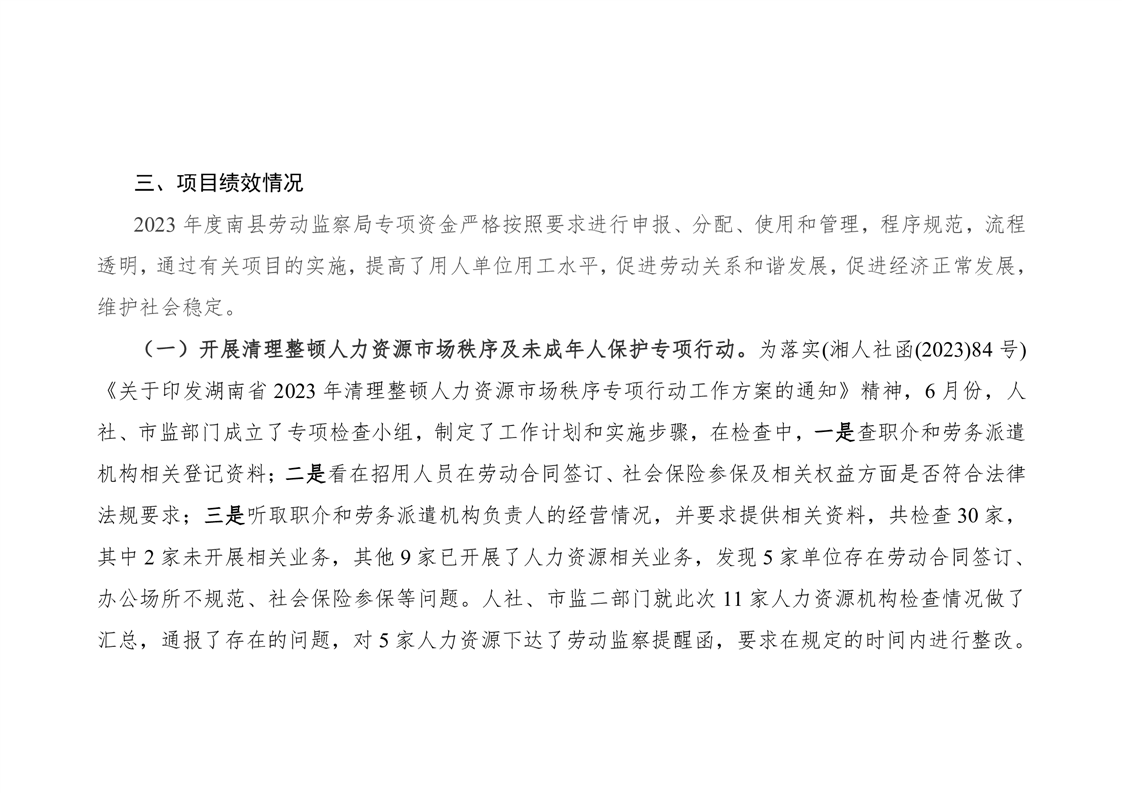 三、项目绩效情况

2023 年度南县劳动监察局专项资金严格按照要求进行申报、分配、使用和管理，程序规范，流程透明，通过有关项目的实施，提高了用人单位用工水平，促进劳动关系和谐发展，促进经济正常发展，维护社会稳定。

（一）开展清理整顿人力资源市场秩序及未成年人保护专项行动。为落实(湘人社函(2023)84 号)《关于印发湖南省 2023 年清理整顿人力资源市场秩序专项行动工作方案的通知》精神，6 月份，人社、市监部门成立了专项检查小组，制定了工作计划和实施步骤，在检查中，一是查职介和劳务派遣机构相关登记资料；二是看在招用人员在劳动合同签订、社会保险参保及相关权益方面是否符合法律法规要求；三是听取职介和劳务派遣机构负责人的经营情况，并要求提供相关资料，共检查 30 家，其中 2 家未开展相关业务，其他 9 家已开展了人力资源相关业务，发现 5 家单位存在劳动合同签订、办公场所不规范、社会保险参保等问题。人社、市监二部门就此次 11 家人力资源机构检查情况做了汇总，通报了存在的问题，对 5 家人力资源下达了劳动监察提醒函，要求在规定的时间内进行整改。